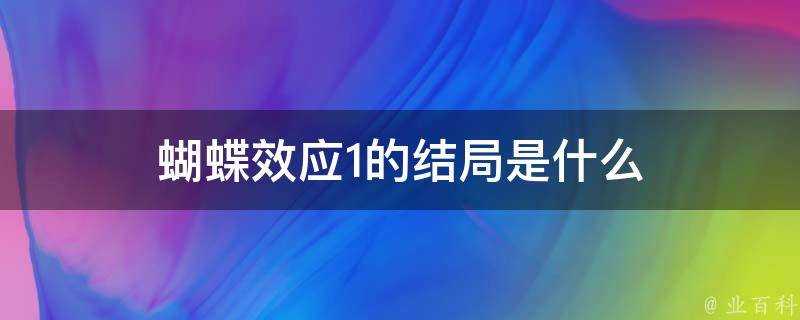 蝴蝶效应1的结局是什么

@ 业百科